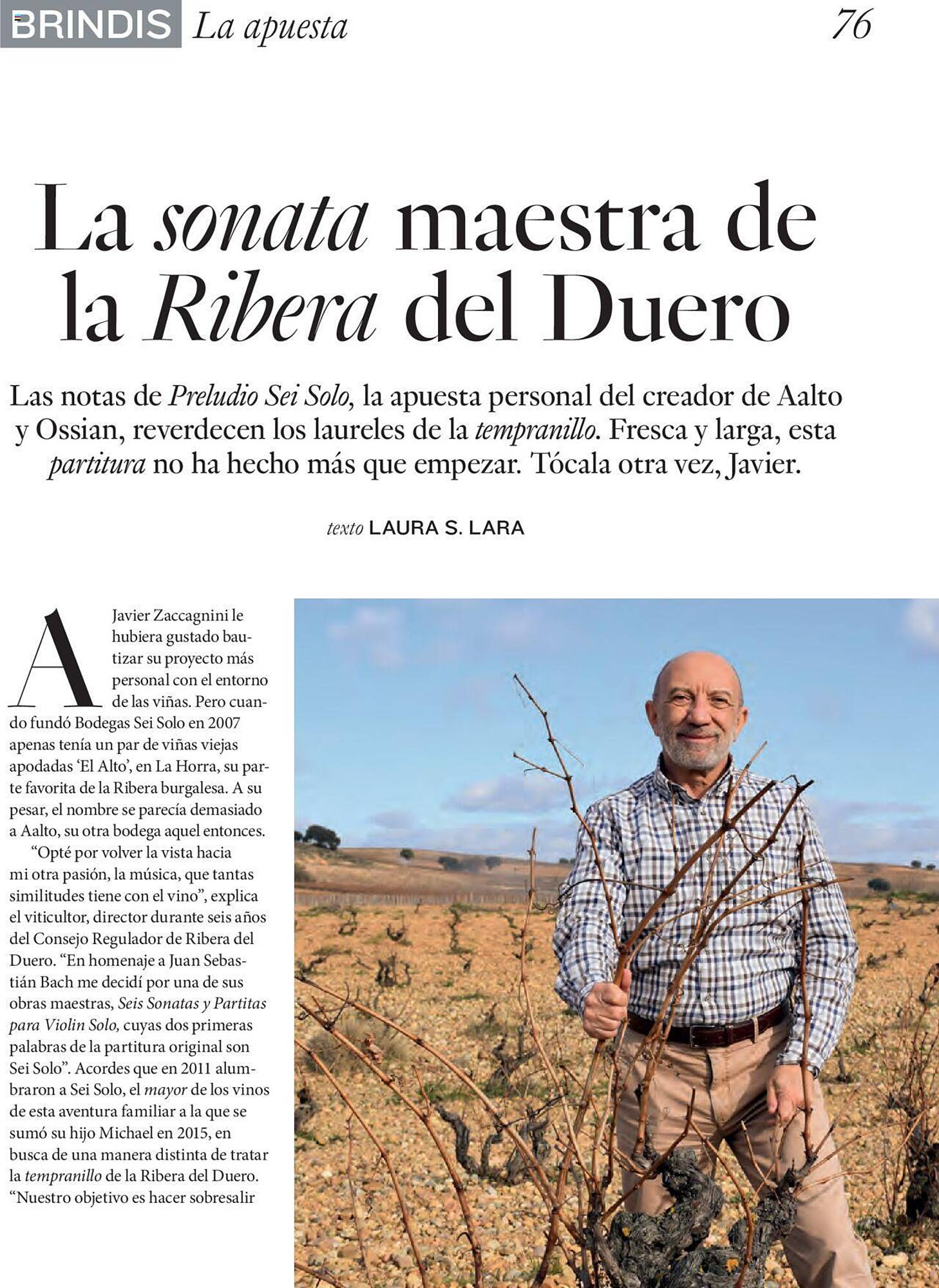 BRINDIS La apuesta 76

La sonata maestra de la Ribera del Duero

Las notas de Preludio Sei Solo, la apuesta personal del creador de Aalto y Ossian, reverdecen los laureles de la tempranillo. Fresca y larga, esta partitura no ha hecho más que empezar. Tócala otra vez, Javier.

texto LAURA S. LARA

A Javier Zaccagnini le hubiera gustado bautizar su proyecto más personal con el entorno de las viñas. Pero cuando fundó Bodegas Sei Solo en 2007 apenas tenía un par de viñas viejas apodadas 'El Alto', en La Horra, su parte favorita de la Ribera burgalesa. A su pesar, el nombre se parecía demasiado a Aalto, su otra bodega aquel entonces.

"Opté por volver la vista hacia mi otra pasión, la música, que tantas similitudes tiene con el vino", explica el viticultor, director durante seis años del Consejo Regulador de Ribera del Duero. "En homenaje a Juan Sebastián Bach me decidí por una de sus obras maestras, Seis Sonatas y Partitas para Violin Solo, cuyas dos primeras palabras de la partitura original son Sei Solo". Acordes que en 2011 alumbraron a Sei Solo, el mayor de los vinos de esta aventura familiar a la que se sumó su hijo Michael en 2015, en busca de una manera distinta de tratar la tempranillo de la Ribera del Duero. "Nuestro objetivo es hacer sobresalir